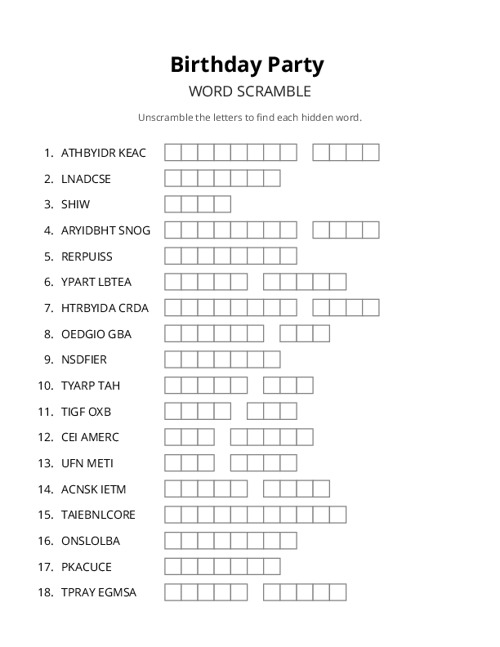 Birthday Party

WORD SCRAMBLE

Unscramble the letters to find each hidden word.

1. ATHBYIDR KEAC
2. LNADCSE
3. SHIW
4. ARYIDBHT SNOG
5. RERPUISS
6. YPART LBTEA
7. HTRBYIDA CRDA
8. OEDGIO GBA
9. NSDFIER
10. TYARP TAH
11. TIGF OXB
12. CEI AMERC
13. UFN METI
14. ACNSK IETM
15. TAIEBNLCORE
16. ONSLOLBA
17. PKACUCE
18. TPRAY EGMSA